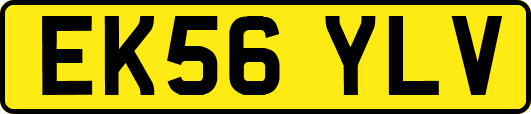 EK56 YLV